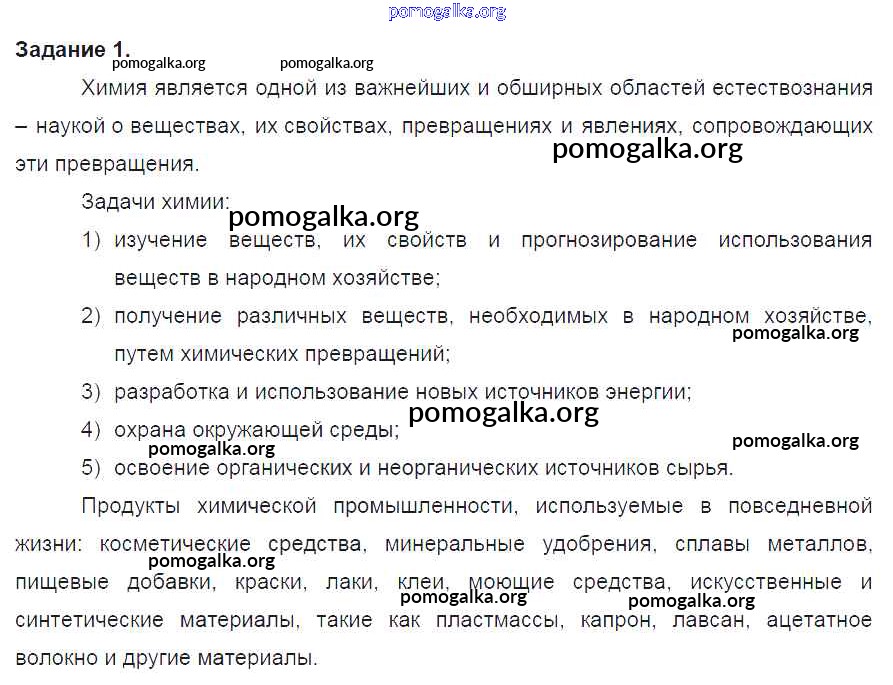 Задание 1.

Химия является одной из важнейших и обширных областей естествознания – наукой о веществах, их свойствах, превращениях и явлениях, сопровождающих эти превращения.

Задачи химии:
1) изучение веществ, их свойств и прогнозирование использования веществ в народном хозяйстве;
2) получение различных веществ, необходимых в народном хозяйстве, путем химических превращений;
3) разработка и использование новых источников энергии;
4) охрана окружающей среды;
5) освоение органических и неорганических источников сырья.

Продукты химической промышленности, используемые в повседневной жизни: косметические средства, минеральные удобрения, сплавы металлов, пищевые добавки, краски, лаки, клеи, моющие средства, искусственные и синтетические материалы, такие как пластмассы, капрон, лавсан, ацетатное волокно и другие материалы.

pomogalka.org